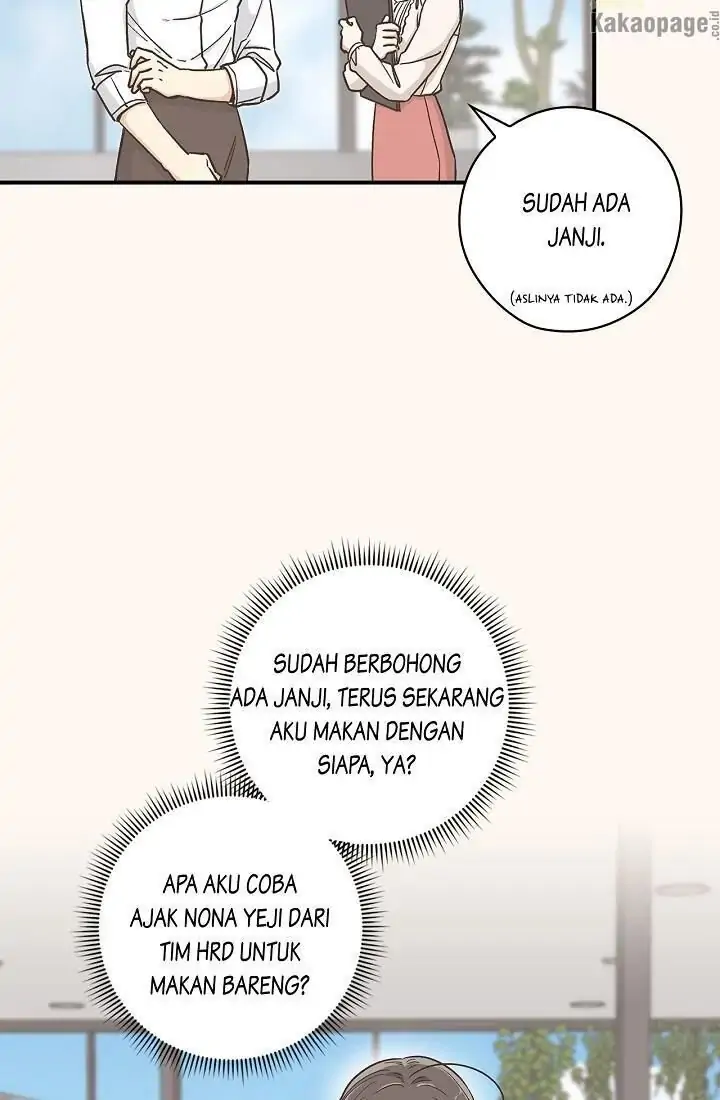 Kakaopage.co.id

SUDAH ADA JANJI.

(ASLINYA TIDAK ADA.)

SUDAH BERBOHONG ADA JANJI, TERUS SEKARANG AKU MAKAN DENGAN SIAPA, YA?

APA AKU COBA AJAK NONA YEJI DARI TIM HRD UNTUK MAKAN BARENG?